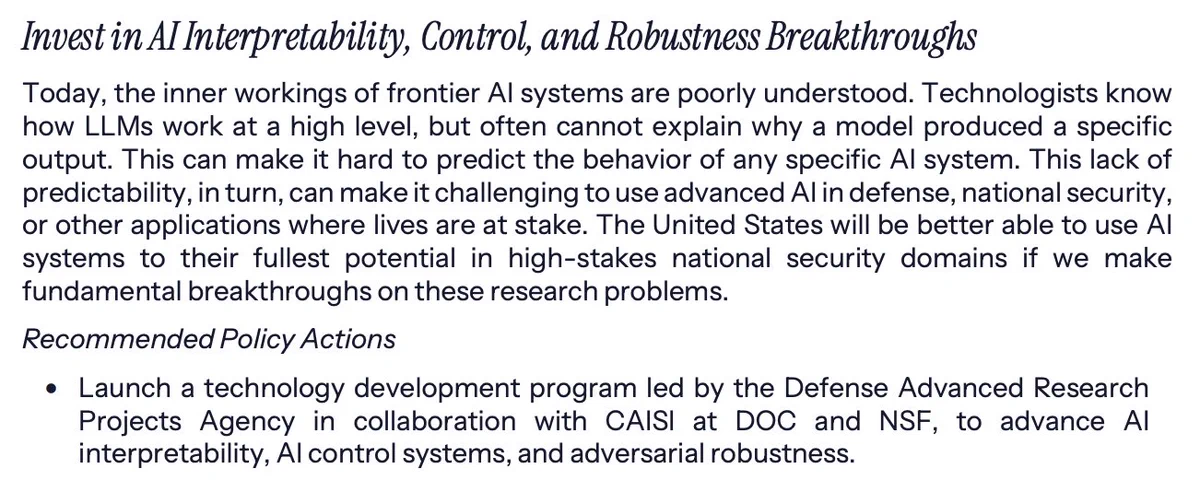 Invest in AI Interpretability, Control, and Robustness Breakthroughs

Today, the inner workings of frontier AI systems are poorly understood. Technologists know how LLMs work at a high level, but often cannot explain why a model produced a specific output. This can make it hard to predict the behavior of any specific AI system. This lack of predictability, in turn, can make it challenging to use advanced AI in defense, national security, or other applications where lives are at stake. The United States will be better able to use AI systems to their fullest potential in high-stakes national security domains if we make fundamental breakthroughs on these research problems.

Recommended Policy Actions

• Launch a technology development program led by the Defense Advanced Research Projects Agency in collaboration with CAISI at DOC and NSF, to advance AI interpretability, AI control systems, and adversarial robustness.